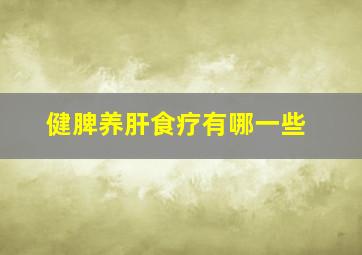 健脾养肝食疗有哪一些